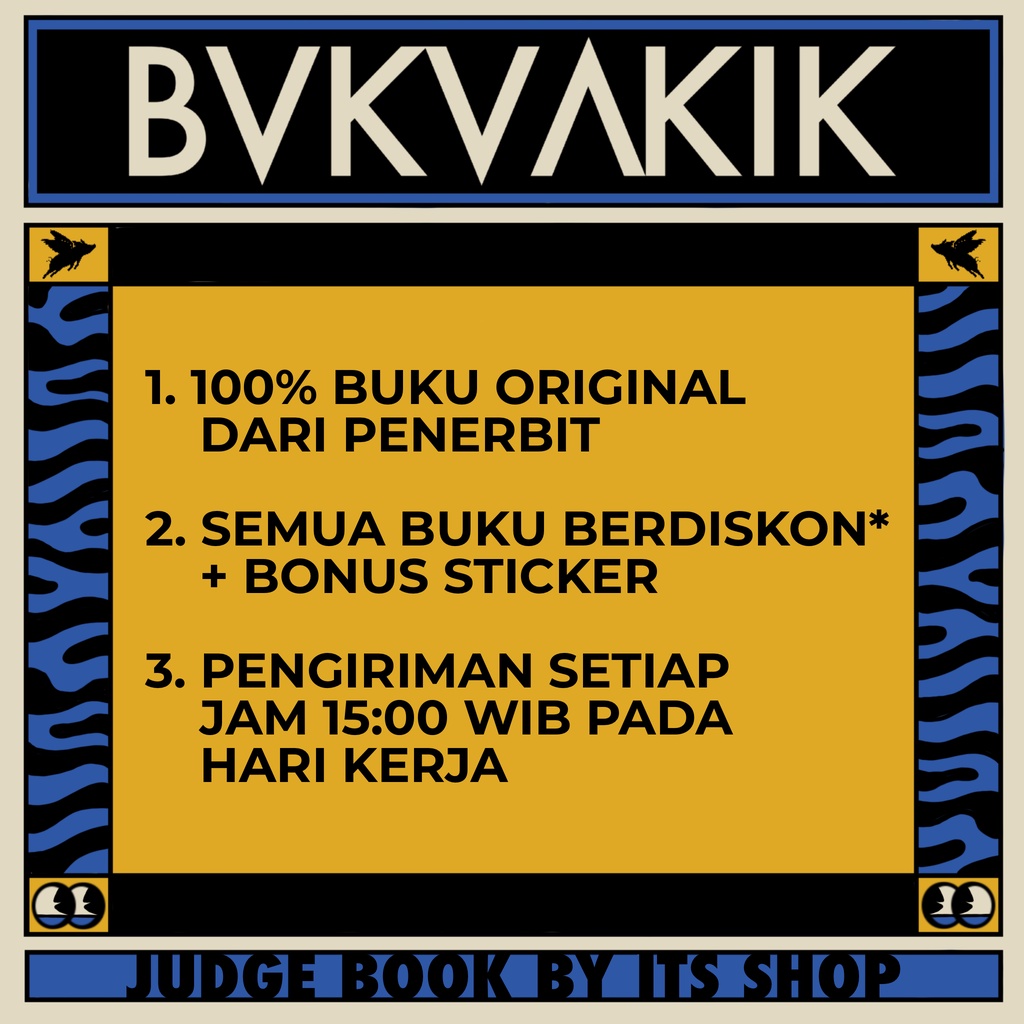 BVKVAKIK

1. 100% BUKU ORIGINAL DARI PENERBIT

2. SEMUA BUKU BERDISKON* + BONUS STICKER

3. PENGIRIMAN SETIAP JAM 15:00 WIB PADA HARI KERJA

JUDGE BOOK BY ITS SHOP